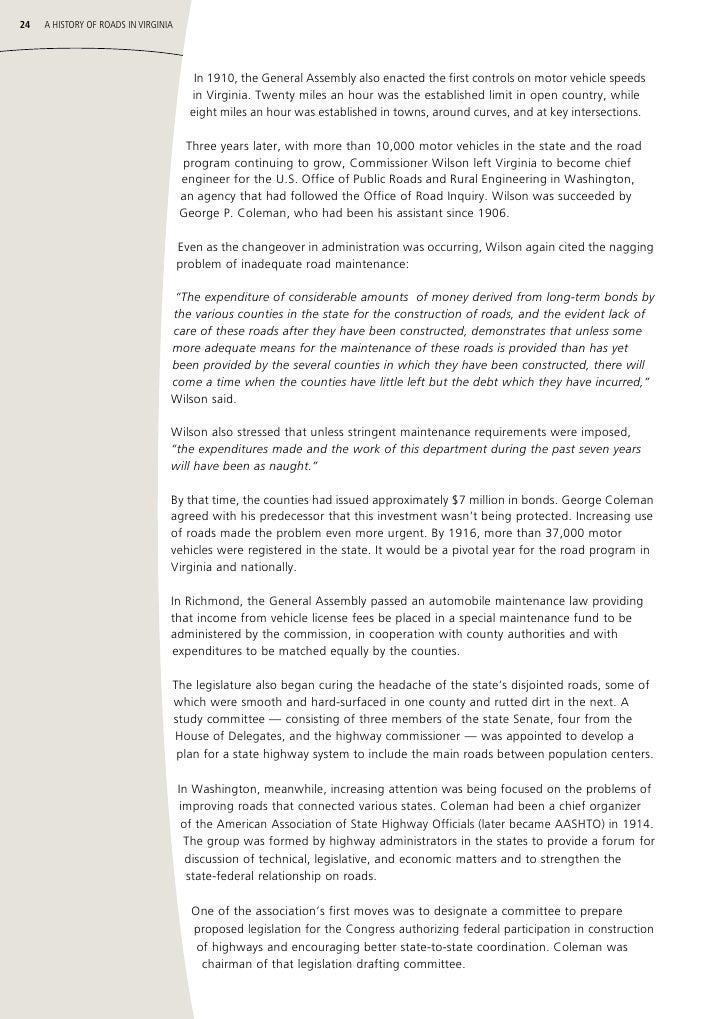 24 A HISTORY OF ROADS IN VIRGINIA

In 1910, the General Assembly also enacted the first controls on motor vehicle speeds in Virginia. Twenty miles an hour was the established limit in open country, while eight miles an hour was established in towns, around curves, and at key intersections.

Three years later, with more than 10,000 motor vehicles in the state and the road program continuing to grow, Commissioner Wilson left Virginia to become chief engineer for the U.S. Office of Public Roads and Rural Engineering in Washington, an agency that had followed the Office of Road Inquiry. Wilson was succeeded by George P. Coleman, who had been his assistant since 1906.

Even as the changeover in administration was occurring, Wilson again cited the nagging problem of inadequate road maintenance:

"The expenditure of considerable amounts of money derived from long-term bonds by the various counties in the state for the construction of roads, and the evident lack of care of these roads after they have been constructed, demonstrates that unless some more adequate means for the maintenance of these roads is provided than has yet been provided by the several counties in which they have been constructed, there will come a time when the counties have little left but the debt which they have incurred," Wilson said.

Wilson also stressed that unless stringent maintenance requirements were imposed, "the expenditures made and the work of this department during the past seven years will have been as naught."

By that time, the counties had issued approximately $7 million in bonds. George Coleman agreed with his predecessor that this investment wasn't being protected. Increasing use of roads made the problem even more urgent. By 1916, more than 37,000 motor vehicles were registered in the state. It would be a pivotal year for the road program in Virginia and nationally.

In Richmond, the General Assembly passed an automobile maintenance law providing that income from vehicle license fees be placed in a special maintenance fund to be administered by the commission, in cooperation with county authorities and with expenditures to be matched equally by the counties.

The legislature also began curing the headache of the state's disjointed roads, some of which were smooth and hard-surfaced in one county and rutted dirt in the next. A study committee — consisting of three members of the state Senate, four from the House of Delegates, and the highway commissioner — was appointed to develop a plan for a state highway system to include the main roads between population centers.

In Washington, meanwhile, increasing attention was being focused on the problems of improving roads that connected various states. Coleman had been a chief organizer of the American Association of State Highway Officials (later became AASHTO) in 1914. The group was formed by highway administrators in the states to provide a forum for discussion of technical, legislative, and economic matters and to strengthen the state-federal relationship on roads.

One of the association's first moves was to designate a committee to prepare proposed legislation for the Congress authorizing federal participation in construction of highways and encouraging better state-to-state coordination. Coleman was chairman of that legislation drafting committee.